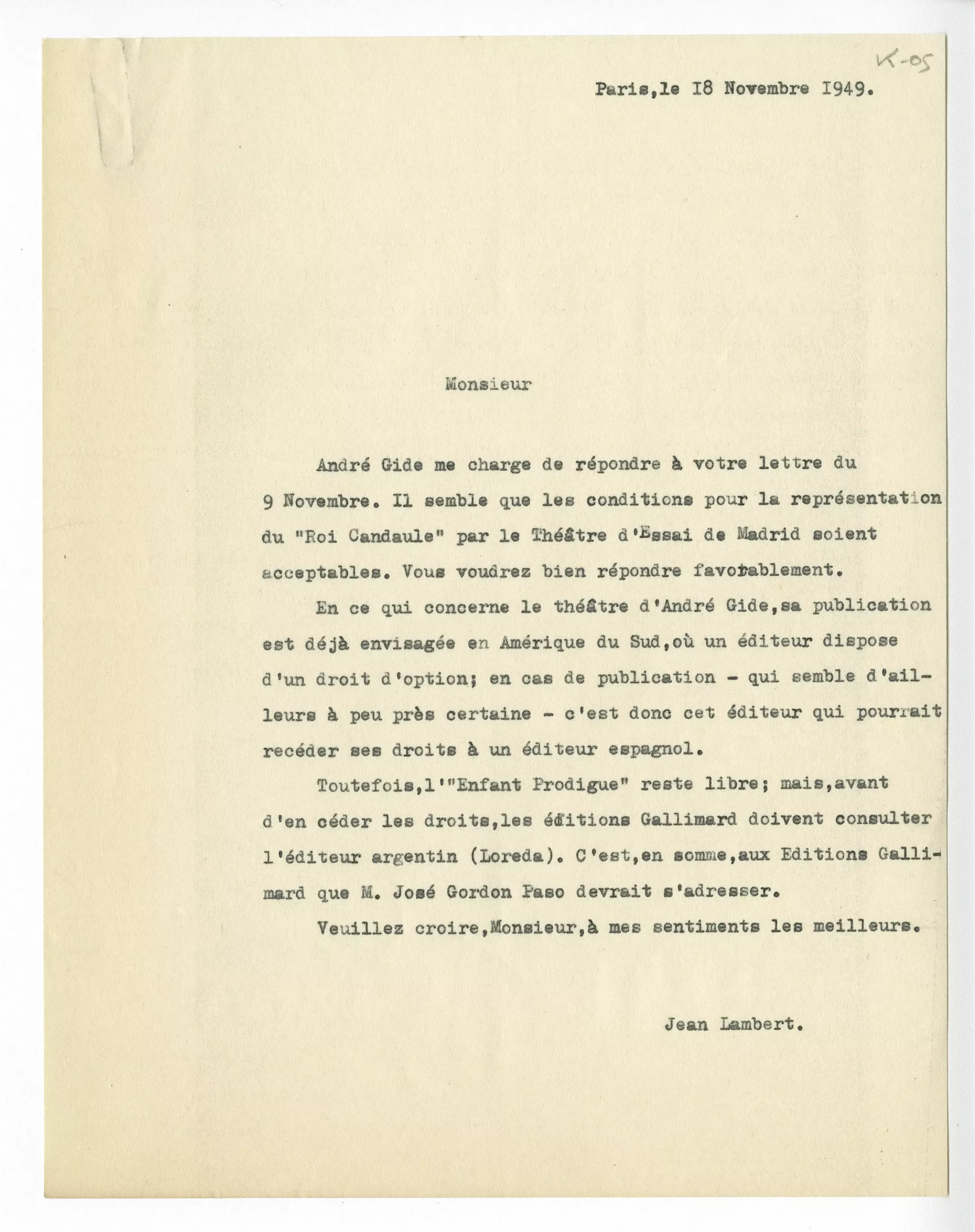 K-05

Paris,le I8 Novembre 1949.

Monsieur

André Gide me charge de répondre à votre lettre du 9 Novembre. Il semble que les conditions pour la représentation du "Roi Candaule" par le Théâtre d'Essai de Madrid soient acceptables. Vous voudrez bien répondre favorablement.

En ce qui concerne le théâtre d'André Gide,sa publication est déjà envisagée en Amérique du Sud,où un éditeur dispose d'un droit d'option; en cas de publication - qui semble d'ailleurs à peu près certaine - c'est donc cet éditeur qui pourrait recéder ses droits à un éditeur espagnol.

Toutefois,l'"Enfant Prodigue" reste libre; mais,avant d'en céder les droits,les éditions Gallimard doivent consulter l'éditeur argentin (Loreda). C'est,en somme,aux Editions Gallimard que M. José Gordon Paso devrait s'adresser.

Veuillez croire,Monsieur,à mes sentiments les meilleurs.

Jean Lambert.